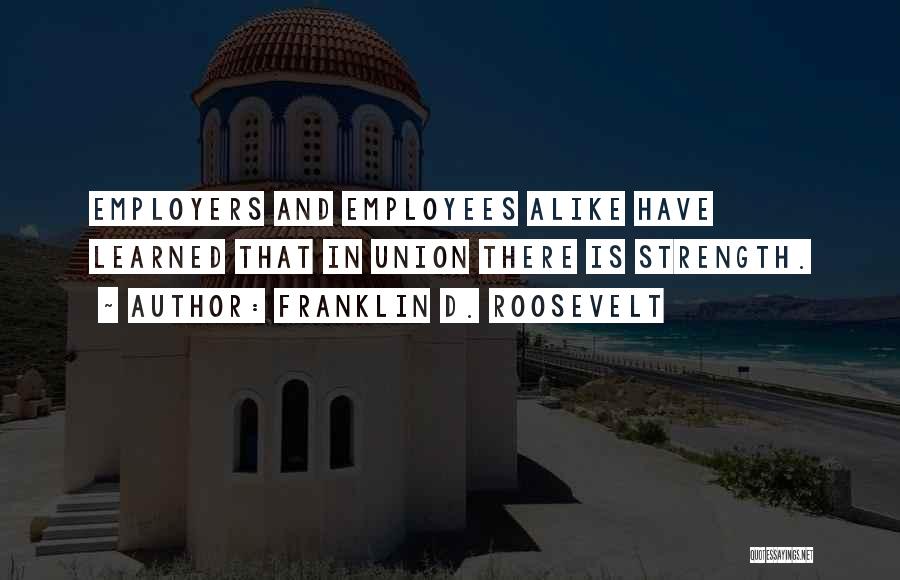 EMPLOYERS AND EMPLOYEES ALIKE HAVE LEARNED THAT IN UNION THERE IS STRENGTH.

~ AUTHOR: FRANKLIN D. ROOSEVELT

QUOTESSAYINGS.NET